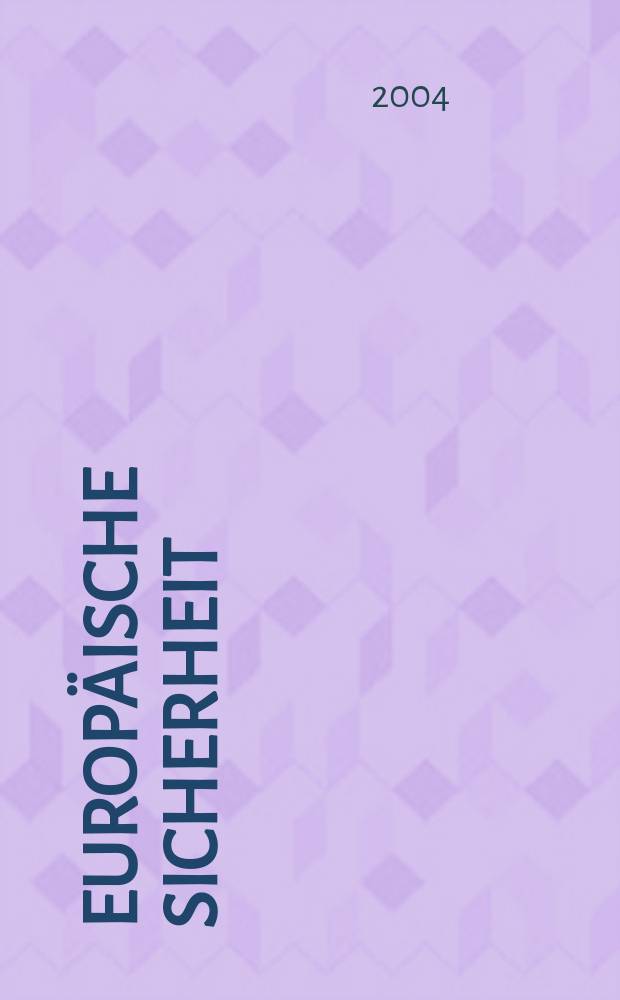 2004

EUROPÄISCHE SICHERHEIT